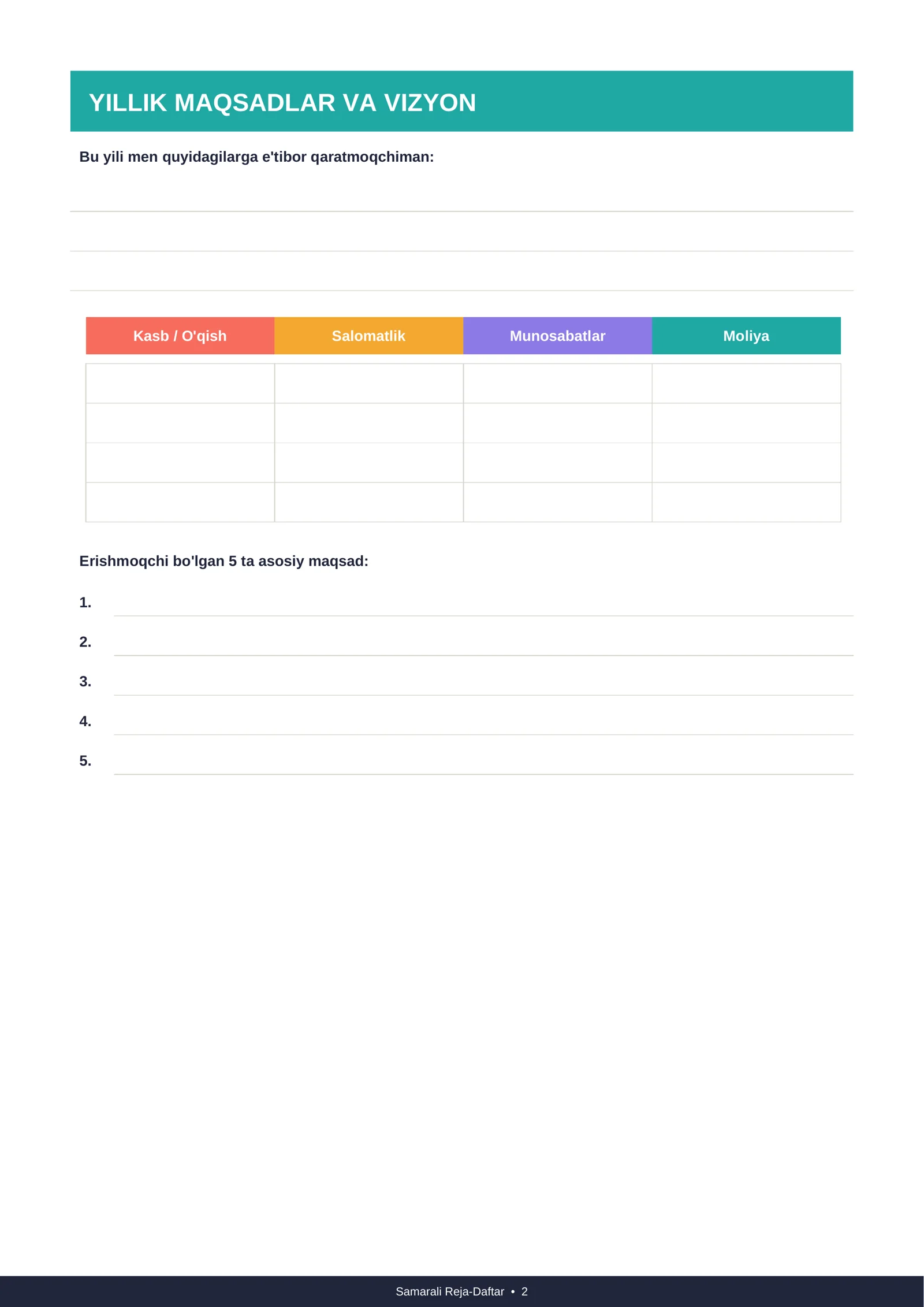 YILLIK MAQSADLAR VA VIZYON

Bu yili men quyidagilarga e'tibor qaratmoqchiman:

| Kasb / O'qish | Salomatlik | Munosabatlar | Moliya |
|---|---|---|---|
| | | | |
| | | | |
| | | | |
| | | | |

Erishmoqchi bo'lgan 5 ta asosiy maqsad:

1.

2.

3.

4.

5.

Samarali Reja-Daftar • 2